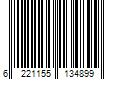 6 221155 134899